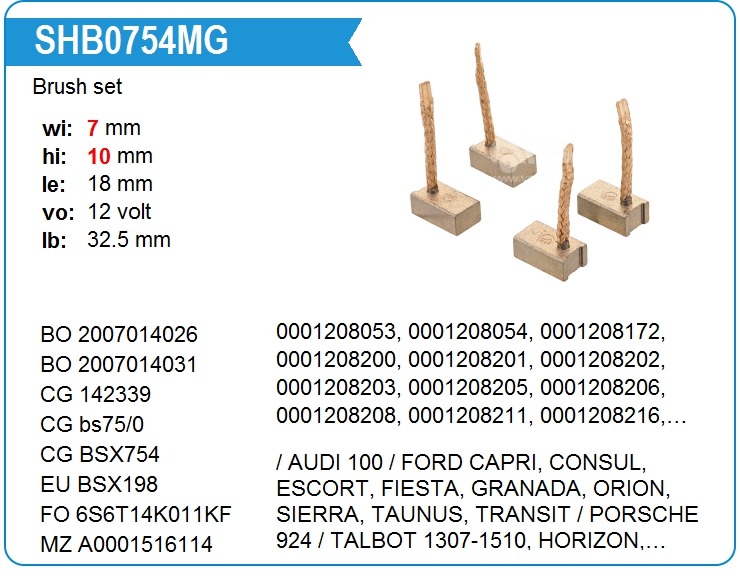 SHB0754MG

Brush set

wi: 7 mm
hi: 10 mm
le: 18 mm
vo: 12 volt
lb: 32.5 mm

BO 2007014026
BO 2007014031
CG 142339
CG bs75/0
CG BSX754
EU BSX198
FO 6S6T14K011KF
MZ A0001516114

0001208053, 0001208054, 0001208172, 0001208200, 0001208201, 0001208202, 0001208203, 0001208205, 0001208206, 0001208208, 0001208211, 0001208216,...

/ AUDI 100 / FORD CAPRI, CONSUL, ESCORT, FIESTA, GRANADA, ORION, SIERRA, TAUNUS, TRANSIT / PORSCHE 924 / TALBOT 1307-1510, HORIZON,...